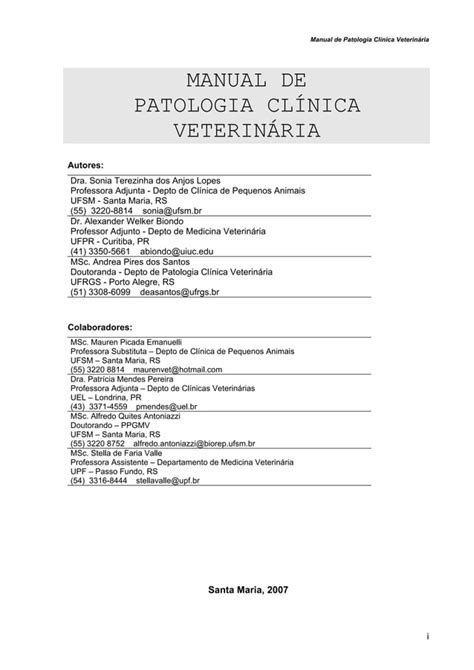 Manual de Patologia Clínica Veterinária

MANUAL DE PATOLOGIA CLÍNICA VETERINÁRIA

Autores:

Dra. Sonia Terezinha dos Anjos Lopes
Professora Adjunta - Depto de Clínica de Pequenos Animais
UFSM - Santa Maria, RS
(55) 3220-8814 sonia@ufsm.br

Dr. Alexander Welker Biondo
Professor Adjunto - Depto de Medicina Veterinária
UFPR - Curitiba, PR
(41) 3350-5661 abiondo@uiuc.edu

MSc. Andrea Pires dos Santos
Doutoranda - Depto de Patologia Clínica Veterinária
UFRGS - Porto Alegre, RS
(51) 3308-6099 deasantos@ufrgs.br

Colaboradores:

MSc. Mauren Picada Emanuelli
Professora Substituta – Depto de Clínica de Pequenos Animais
UFSM – Santa Maria, RS
(55) 3220 8814 maurenvet@hotmail.com

Dra. Patrícia Mendes Pereira
Professora Adjunta – Depto de Clínicas Veterinárias
UEL – Londrina, PR
(43) 3371-4559 pmendes@uel.br

MSc. Alfredo Quites Antoniazzi
Doutorando – PPGMV
UFSM – Santa Maria, RS
(55) 3220 8752 alfredo.antoniazzi@biorep.ufsm.br

MSc. Stella de Faria Valle
Professora Assistente – Departamento de Medicina Veterinária
UPF – Passo Fundo, RS
(54) 3316-8444 stellavalle@upf.br

Santa Maria, 2007

i